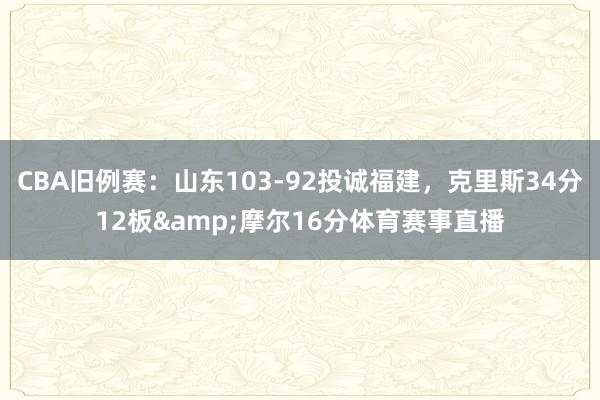 CBA旧例赛：山东103-92投诚福建，克里斯34分12板&amp;摩尔16分体育赛事直播